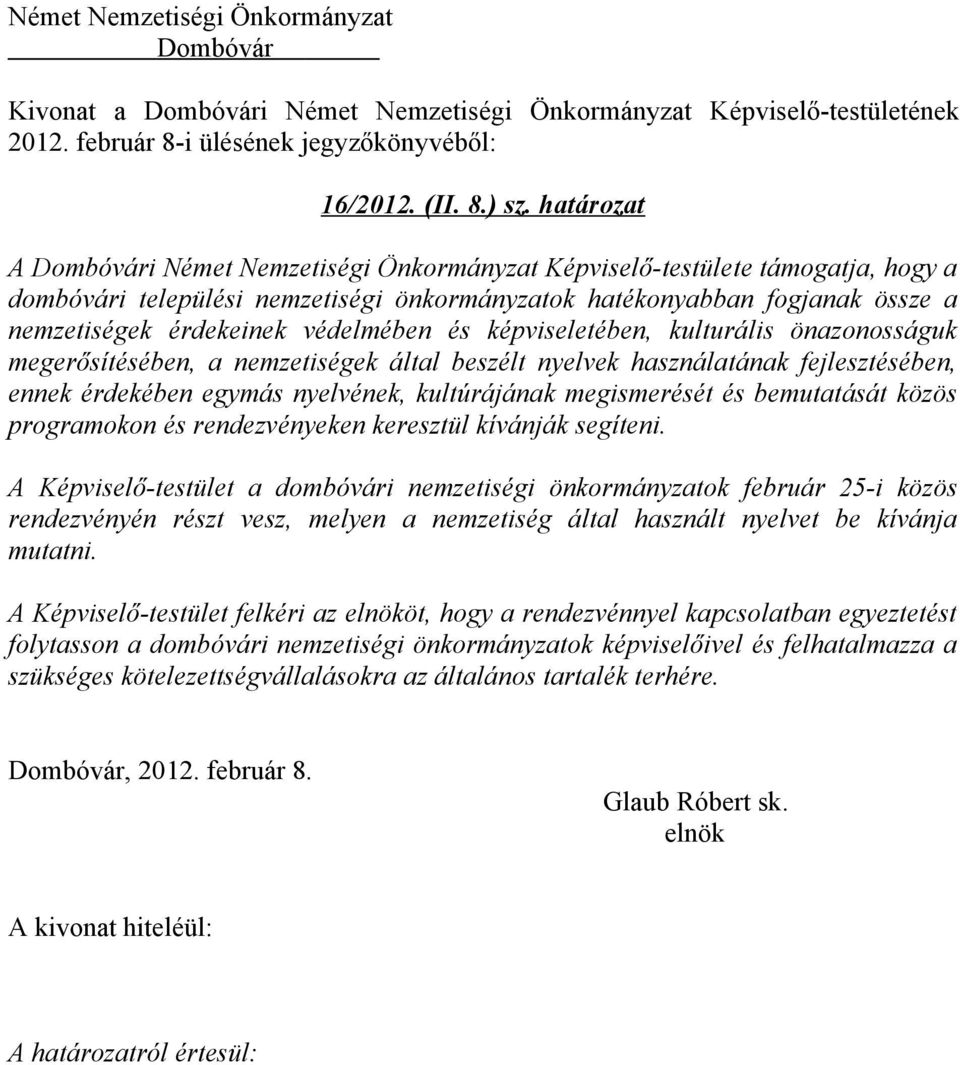 Német Nemzetiségi Önkormányzat
Dombóvár

Kivonat a Dombóvári Német Nemzetiségi Önkormányzat Képviselő-testületének 2012. február 8-i ülésének jegyzőkönyvéből:

16/2012. (II. 8.) sz. határozat

A Dombóvári Német Nemzetiségi Önkormányzat Képviselő-testülete támogatja, hogy a dombóvári települési nemzetiségi önkormányzatok hatékonyabban fogjanak össze a nemzetiségek érdekeinek védelmében és képviseletében, kulturális önazonosságuk megerősítésében, a nemzetiségek által beszélt nyelvek használatának fejlesztésében, ennek érdekében egymás nyelvének, kultúrájának megismerését és bemutatását közös programokon és rendezvényeken keresztül kívánják segíteni.

A Képviselő-testület a dombóvári nemzetiségi önkormányzatok február 25-i közös rendezvényén részt vesz, melyen a nemzetiség által használt nyelvet be kívánja mutatni.

A Képviselő-testület felkéri az elnököt, hogy a rendezvénnyel kapcsolatban egyeztetést folytasson a dombóvári nemzetiségi önkormányzatok képviselőivel és felhatalmazza a szükséges kötelezettségvállalásokra az általános tartalék terhére.

Dombóvár, 2012. február 8.

Glaub Róbert sk.
elnök

A kivonat hiteléül:

A határozatról értesül: